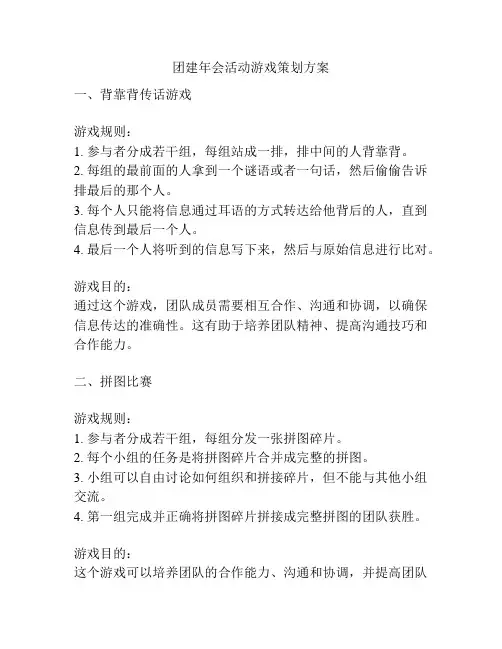 团建年会活动游戏策划方案

一、背靠背传话游戏

游戏规则：
1. 参与者分成若干组，每组站成一排，排中间的人背靠背。
2. 每组的最前面的人拿到一个谜语或者一句话，然后偷偷告诉排最后的那个人。
3. 每个人只能将信息通过耳语的方式转达给他背后的人，直到信息传到最后一个人。
4. 最后一个人将听到的信息写下来，然后与原始信息进行比对。

游戏目的：
通过这个游戏，团队成员需要相互合作、沟通和协调，以确保信息传达的准确性。这有助于培养团队精神、提高沟通技巧和合作能力。

二、拼图比赛

游戏规则：
1. 参与者分成若干组，每组分发一张拼图碎片。
2. 每个小组的任务是将拼图碎片合并成完整的拼图。
3. 小组可以自由讨论如何组织和拼接碎片，但不能与其他小组交流。
4. 第一组完成并正确将拼图碎片拼接成完整拼图的团队获胜。

游戏目的：
这个游戏可以培养团队的合作能力、沟通和协调，并提高团队